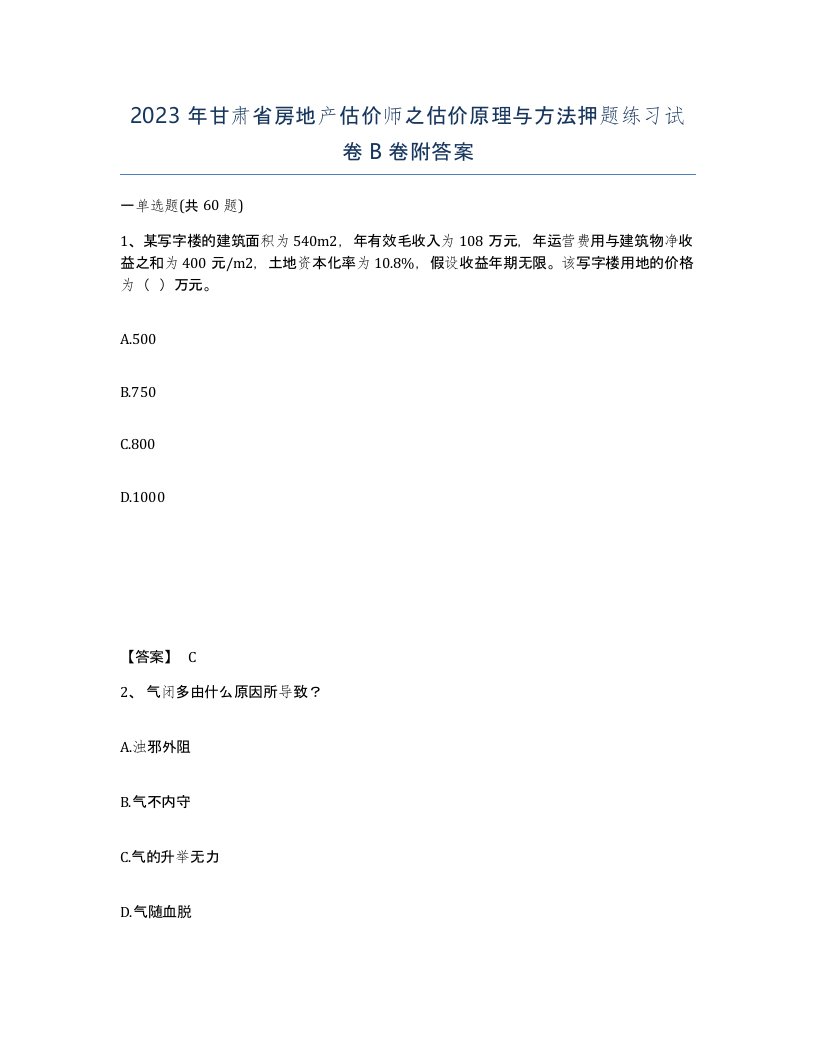 2023 年甘肃省房地产估价师之估价原理与方法押题练习试卷 B 卷附答案

一单选题(共 60 题)

1、某写字楼的建筑面积为 540m2，年有效毛收入为 108 万元，年运营费用与建筑物净收益之和为 400 元/m2，土地资本化率为 10.8%，假设收益年期无限。该写字楼用地的价格为（ ）万元。

A.500

B.750

C.800

D.1000

【答案】 C

2、 气闭多由什么原因所导致？

A.浊邪外阻

B.气不内守

C.气的升举无力

D.气随血脱